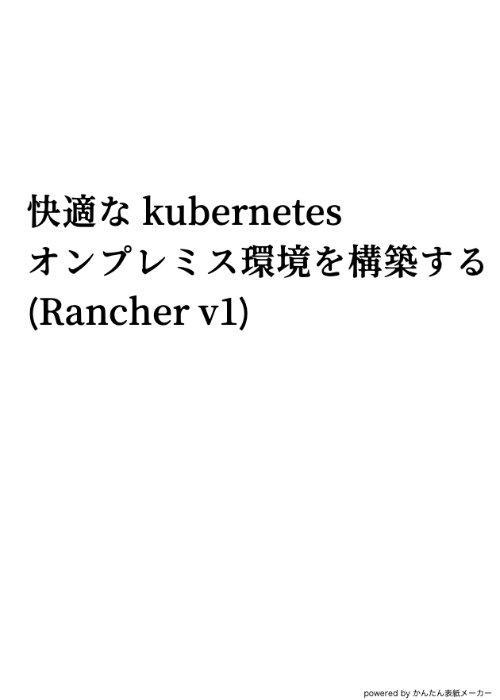 快適な kubernetes
オンプレミス環境を構築する
(Rancher v1)

powered by かんたん表紙メーカー